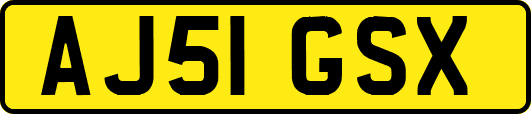 AJ51 GSX